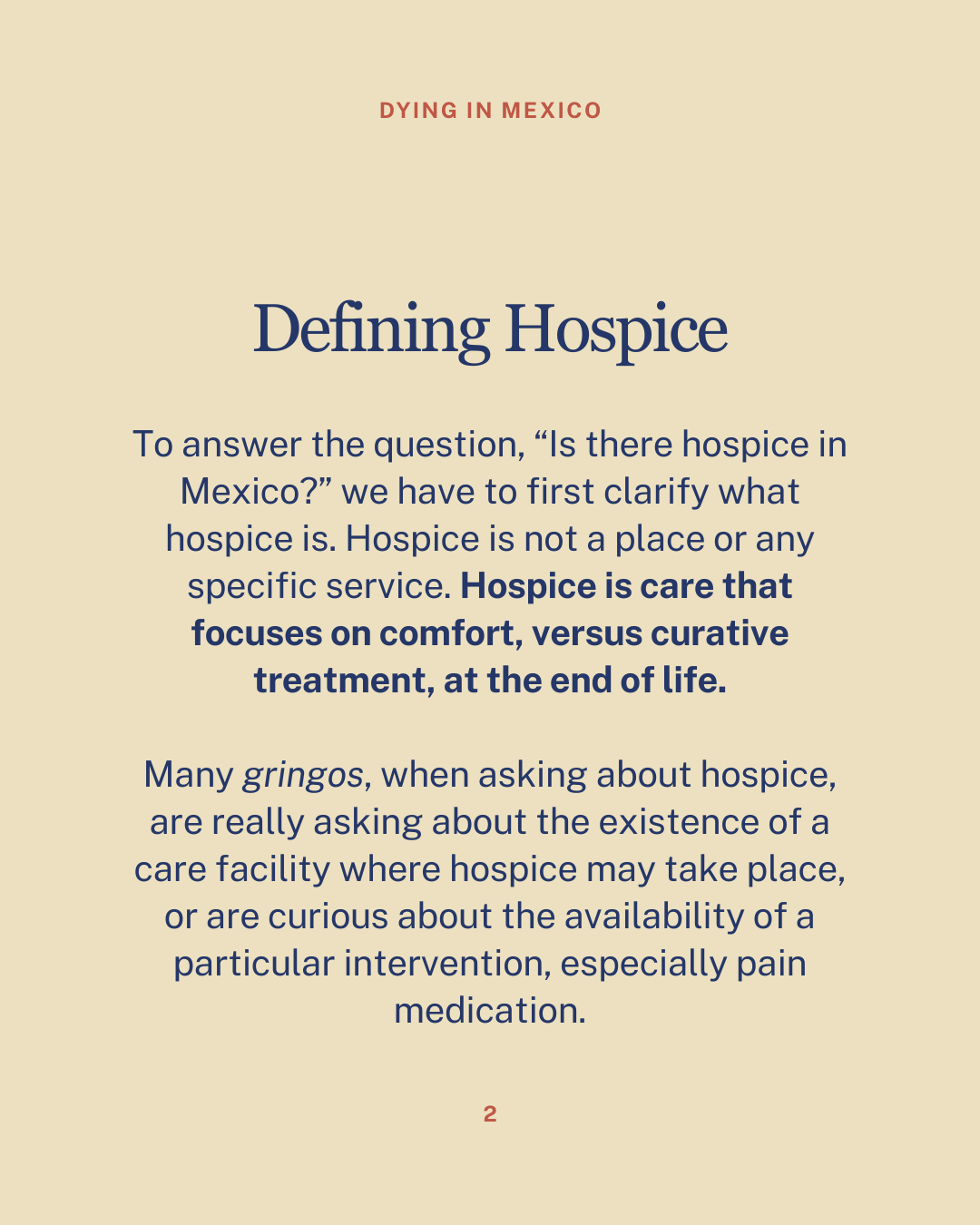 DYING IN MEXICO

Defining Hospice

To answer the question, "Is there hospice in Mexico?" we have to first clarify what hospice is. Hospice is not a place or any specific service. Hospice is care that focuses on comfort, versus curative treatment, at the end of life.

Many gringos, when asking about hospice, are really asking about the existence of a care facility where hospice may take place, or are curious about the availability of a particular intervention, especially pain medication.

2